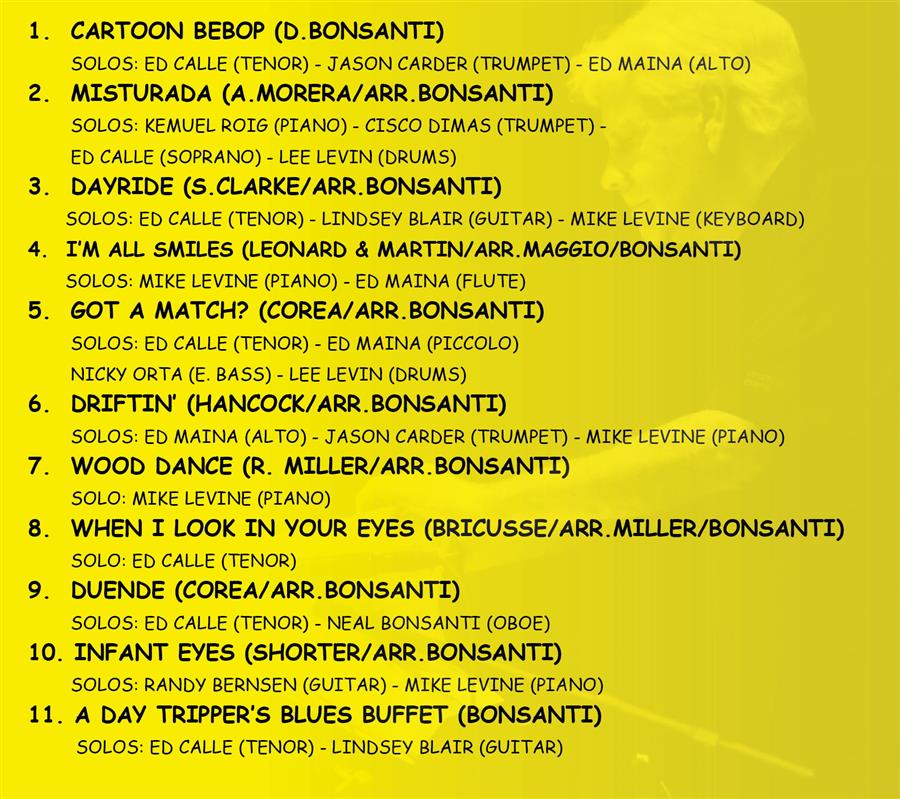 1. CARTOON BEBOP (D.BONSANTI)
SOLOS: ED CALLE (TENOR) - JASON CARDER (TRUMPET) - ED MAINA (ALTO)

2. MISTURADA (A.MORERA/ARR.BONSANTI)
SOLOS: KEMUEL ROIG (PIANO) - CISCO DIMAS (TRUMPET) - ED CALLE (SOPRANO) - LEE LEVIN (DRUMS)

3. DAYRIDE (S.CLARKE/ARR.BONSANTI)
SOLOS: ED CALLE (TENOR) - LINDSEY BLAIR (GUITAR) - MIKE LEVINE (KEYBOARD)

4. I'M ALL SMILES (LEONARD & MARTIN/ARR.MAGGIO/BONSANTI)
SOLOS: MIKE LEVINE (PIANO) - ED MAINA (FLUTE)

5. GOT A MATCH? (COREA/ARR.BONSANTI)
SOLOS: ED CALLE (TENOR) - ED MAINA (PICCOLO)
NICKY ORTA (E. BASS) - LEE LEVIN (DRUMS)

6. DRIFTIN' (HANCOCK/ARR.BONSANTI)
SOLOS: ED MAINA (ALTO) - JASON CARDER (TRUMPET) - MIKE LEVINE (PIANO)

7. WOOD DANCE (R. MILLER/ARR.BONSANTI)
SOLO: MIKE LEVINE (PIANO)

8. WHEN I LOOK IN YOUR EYES (BRICUSSE/ARR.MILLER/BONSANTI)
SOLO: ED CALLE (TENOR)

9. DUENDE (COREA/ARR.BONSANTI)
SOLOS: ED CALLE (TENOR) - NEAL BONSANTI (OBOE)

10. INFANT EYES (SHORTER/ARR.BONSANTI)
SOLOS: RANDY BERNSEN (GUITAR) - MIKE LEVINE (PIANO)

11. A DAY TRIPPER'S BLUES BUFFET (BONSANTI)
SOLOS: ED CALLE (TENOR) - LINDSEY BLAIR (GUITAR)